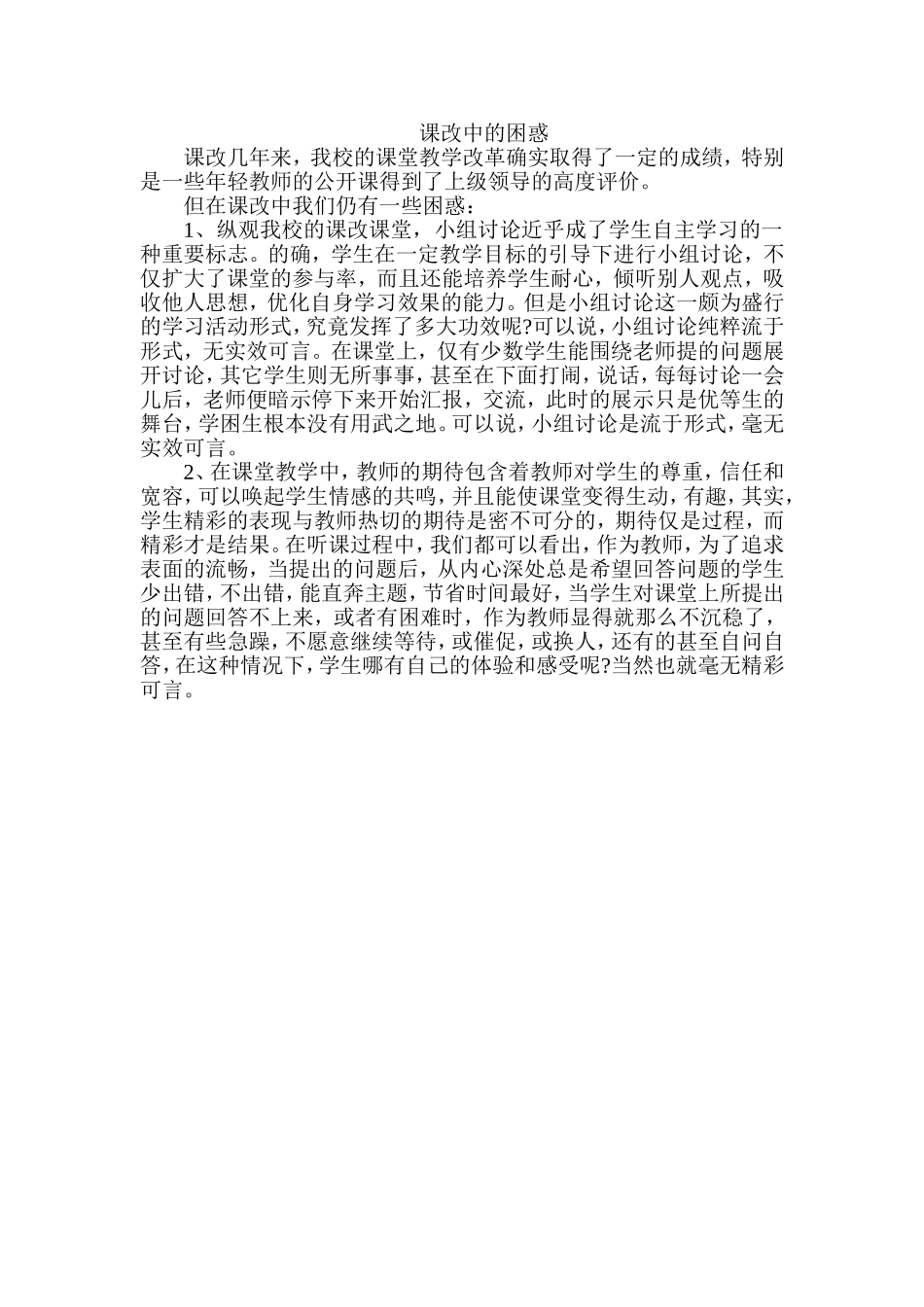 课改中的困惑

课改几年来，我校的课堂教学改革确实取得了一定的成绩，特别是一些年轻教师的公开课得到了上级领导的高度评价。

但在课改中我们仍有一些困惑：

1、纵观我校的课改课堂，小组讨论近乎成了学生自主学习的一种重要标志。的确，学生在一定教学目标的引导下进行小组讨论，不仅扩大了课堂的参与率，而且还能培养学生耐心，倾听别人观点，吸收他人思想，优化自身学习效果的能力。但是小组讨论这一颇为盛行的学习活动形式，究竟发挥了多大功效呢?可以说，小组讨论纯粹流于形式，无实效可言。在课堂上，仅有少数学生能围绕老师提的问题展开讨论，其它学生则无所事事，甚至在下面打闹，说话，每每讨论一会儿后，老师便暗示停下来开始汇报，交流，此时的展示只是优等生的舞台，学困生根本没有用武之地。可以说，小组讨论是流于形式，毫无实效可言。

2、在课堂教学中，教师的期待包含着教师对学生的尊重，信任和宽容，可以唤起学生情感的共鸣，并且能使课堂变得生动，有趣，其实，学生精彩的表现与教师热切的期待是密不可分的，期待仅是过程，而精彩才是结果。在听课过程中，我们都可以看出，作为教师，为了追求表面的流畅，当提出的问题后，从内心深处总是希望回答问题的学生少出错，不出错，能直奔主题，节省时间最好，当学生对课堂上所提出的问题回答不上来，或者有困难时，作为教师显得就那么不沉稳了，甚至有些急躁，不愿意继续等待，或催促，或换人，还有的甚至自问自答，在这种情况下，学生哪有自己的体验和感受呢?当然也就毫无精彩可言。